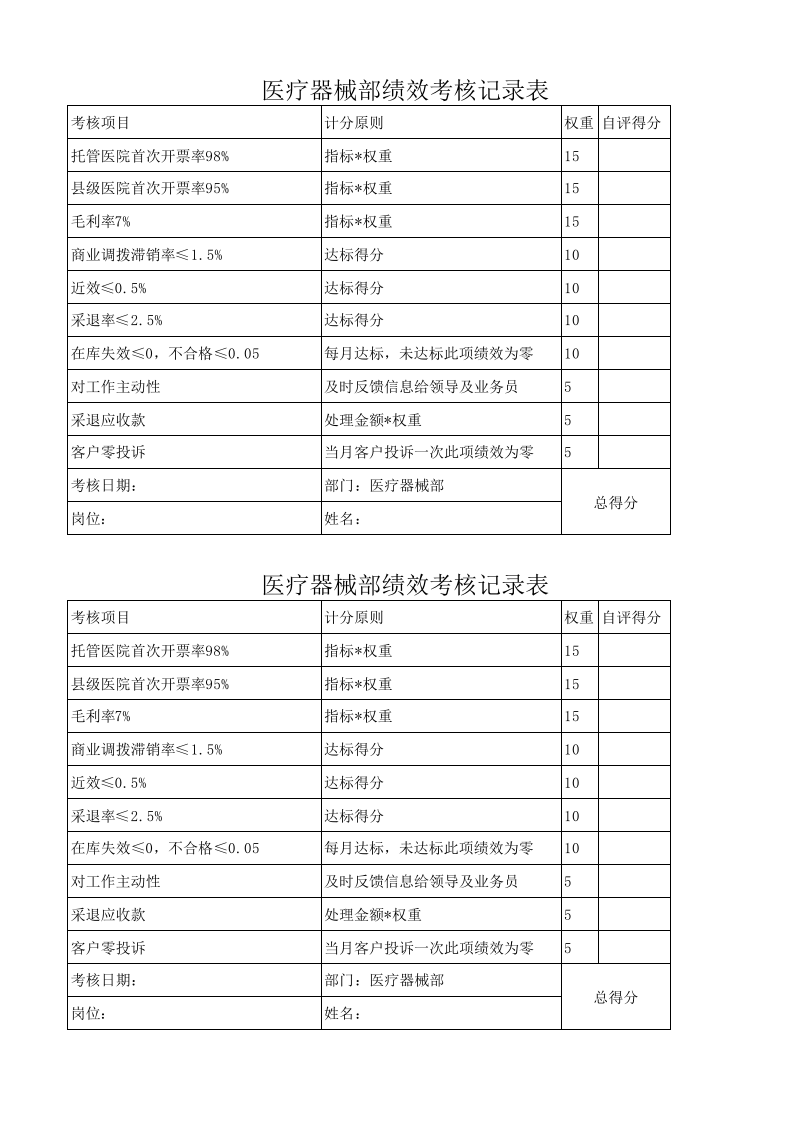 医疗器械部绩效考核记录表

| 考核项目 | 计分原则 | 权重 | 自评得分 |
|---|---|---|---|
| 托管医院首次开票率98% | 指标*权重 | 15 | |
| 县级医院首次开票率95% | 指标*权重 | 15 | |
| 毛利率7% | 指标*权重 | 15 | |
| 商业调拨滞销率≤1.5% | 达标得分 | 10 | |
| 近效≤0.5% | 达标得分 | 10 | |
| 采退率≤2.5% | 达标得分 | 10 | |
| 在库失效≤0，不合格≤0.05 | 每月达标，未达标此项绩效为零 | 10 | |
| 对工作主动性 | 及时反馈信息给领导及业务员 | 5 | |
| 采退应收款 | 处理金额*权重 | 5 | |
| 客户零投诉 | 当月客户投诉一次此项绩效为零 | 5 | |
| 考核日期： | 部门：医疗器械部 | 总得分 | |
| 岗位： | 姓名： | | |

医疗器械部绩效考核记录表

| 考核项目 | 计分原则 | 权重 | 自评得分 |
|---|---|---|---|
| 托管医院首次开票率98% | 指标*权重 | 15 | |
| 县级医院首次开票率95% | 指标*权重 | 15 | |
| 毛利率7% | 指标*权重 | 15 | |
| 商业调拨滞销率≤1.5% | 达标得分 | 10 | |
| 近效≤0.5% | 达标得分 | 10 | |
| 采退率≤2.5% | 达标得分 | 10 | |
| 在库失效≤0，不合格≤0.05 | 每月达标，未达标此项绩效为零 | 10 | |
| 对工作主动性 | 及时反馈信息给领导及业务员 | 5 | |
| 采退应收款 | 处理金额*权重 | 5 | |
| 客户零投诉 | 当月客户投诉一次此项绩效为零 | 5 | |
| 考核日期： | 部门：医疗器械部 | 总得分 | |
| 岗位： | 姓名： | | |